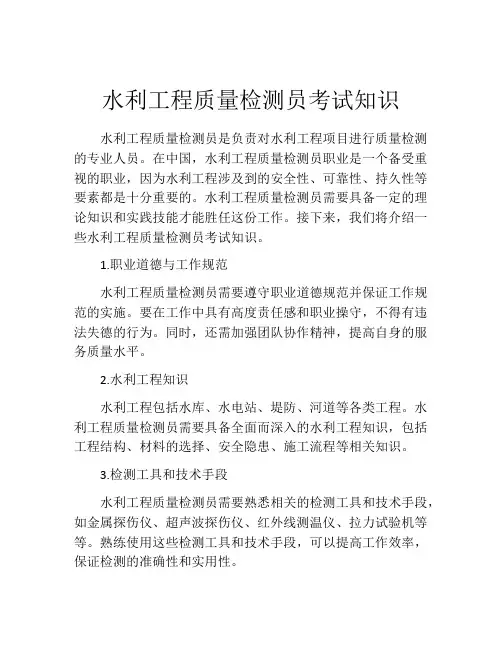 水利工程质量检测员考试知识

水利工程质量检测员是负责对水利工程项目进行质量检测的专业人员。在中国，水利工程质量检测员职业是一个备受重视的职业，因为水利工程涉及到的安全性、可靠性、持久性等要素都是十分重要的。水利工程质量检测员需要具备一定的理论知识和实践技能才能胜任这份工作。接下来，我们将介绍一些水利工程质量检测员考试知识。

1.职业道德与工作规范

水利工程质量检测员需要遵守职业道德规范并保证工作规范的实施。要在工作中具有高度责任感和职业操守，不得有违法失德的行为。同时，还需加强团队协作精神，提高自身的服务质量水平。

2.水利工程知识

水利工程包括水库、水电站、堤防、河道等各类工程。水利工程质量检测员需要具备全面而深入的水利工程知识，包括工程结构、材料的选择、安全隐患、施工流程等相关知识。

3.检测工具和技术手段

水利工程质量检测员需要熟悉相关的检测工具和技术手段，如金属探伤仪、超声波探伤仪、红外线测温仪、拉力试验机等等。熟练使用这些检测工具和技术手段，可以提高工作效率，保证检测的准确性和实用性。